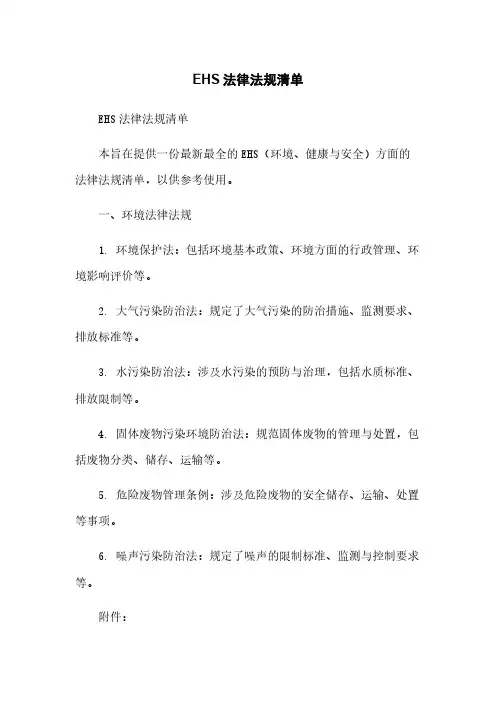 EHS 法律法规清单

EHS 法律法规清单

本旨在提供一份最新最全的 EHS（环境、健康与安全）方面的法律法规清单，以供参考使用。

一、环境法律法规

1. 环境保护法：包括环境基本政策、环境方面的行政管理、环境影响评价等。

2. 大气污染防治法：规定了大气污染的防治措施、监测要求、排放标准等。

3. 水污染防治法：涉及水污染的预防与治理，包括水质标准、排放限制等。

4. 固体废物污染环境防治法：规范固体废物的管理与处置，包括废物分类、储存、运输等。

5. 危险废物管理条例：涉及危险废物的安全储存、运输、处置等事项。

6. 噪声污染防治法：规定了噪声的限制标准、监测与控制要求等。

附件：